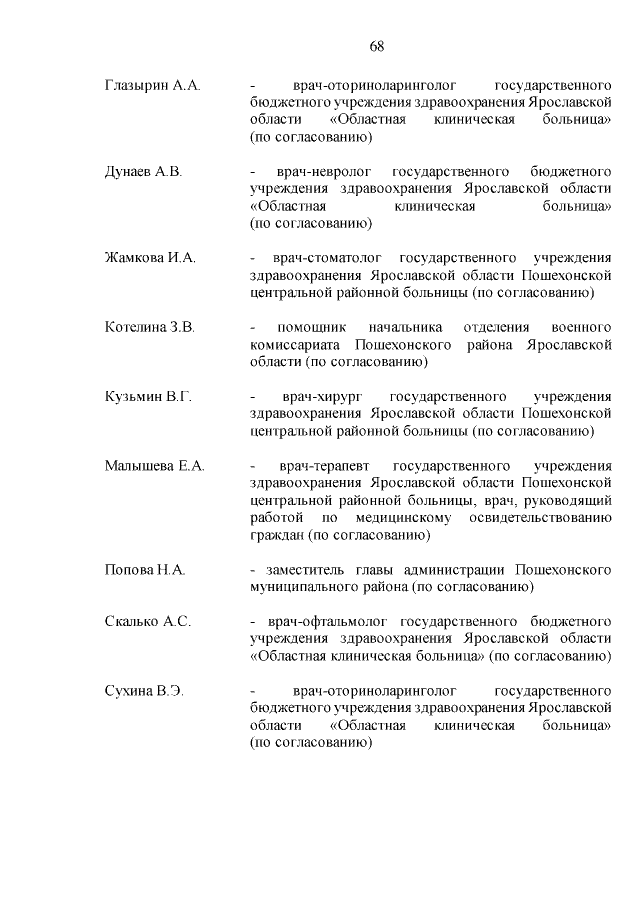 68

Глазырин А.А. - врач-оториноларинголог государственного бюджетного учреждения здравоохранения Ярославской области «Областная клиническая больница» (по согласованию)

Дунаев А.В. - врач-невролог государственного бюджетного учреждения здравоохранения Ярославской области «Областная клиническая больница» (по согласованию)

Жамкова И.А. - врач-стоматолог государственного учреждения здравоохранения Ярославской области Пошехонской центральной районной больницы (по согласованию)

Котелина З.В. - помощник начальника отделения военного комиссариата Пошехонского района Ярославской области (по согласованию)

Кузьмин В.Г. - врач-хирург государственного учреждения здравоохранения Ярославской области Пошехонской центральной районной больницы (по согласованию)

Малышева Е.А. - врач-терапевт государственного учреждения здравоохранения Ярославской области Пошехонской центральной районной больницы, врач, руководящий работой по медицинскому освидетельствованию граждан (по согласованию)

Попова Н.А. - заместитель главы администрации Пошехонского муниципального района (по согласованию)

Скалько А.С. - врач-офтальмолог государственного бюджетного учреждения здравоохранения Ярославской области «Областная клиническая больница» (по согласованию)

Сухина В.Э. - врач-оториноларинголог государственного бюджетного учреждения здравоохранения Ярославской области «Областная клиническая больница» (по согласованию)